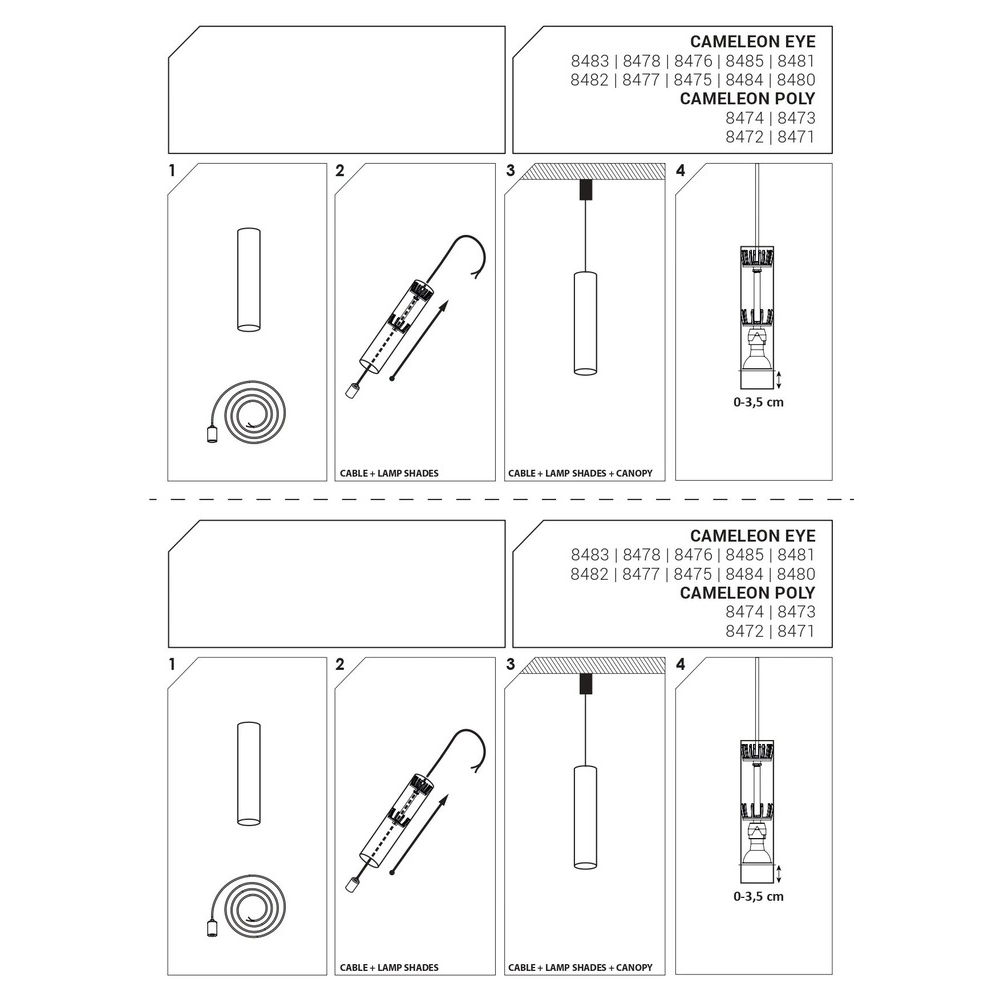 CAMELEON EYE
8483 | 8478 | 8476 | 8485 | 8481
8482 | 8477 | 8475 | 8484 | 8480
CAMELEON POLY
8474 | 8473
8472 | 8471

1

2

CABLE + LAMP SHADES

3

CABLE + LAMP SHADES + CANOPY

4

0-3,5 cm

CAMELEON EYE
8483 | 8478 | 8476 | 8485 | 8481
8482 | 8477 | 8475 | 8484 | 8480
CAMELEON POLY
8474 | 8473
8472 | 8471

1

2

CABLE + LAMP SHADES

3

CABLE + LAMP SHADES + CANOPY

4

0-3,5 cm